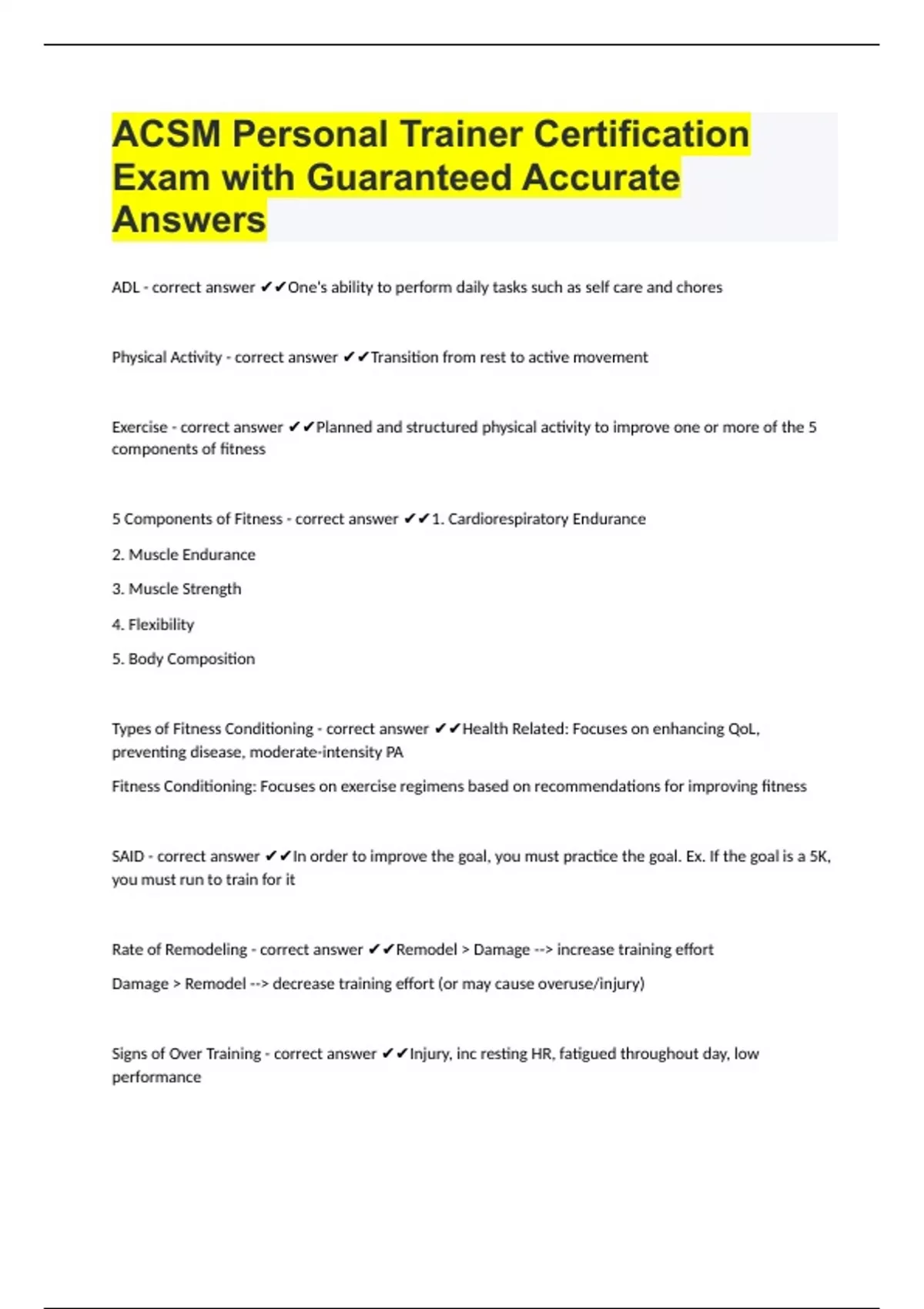 ACSM Personal Trainer Certification Exam with Guaranteed Accurate Answers

ADL - correct answer ✔✔One's ability to perform daily tasks such as self care and chores

Physical Activity - correct answer ✔✔Transition from rest to active movement

Exercise - correct answer ✔✔Planned and structured physical activity to improve one or more of the 5 components of fitness

5 Components of Fitness - correct answer ✔✔1. Cardiorespiratory Endurance

2. Muscle Endurance

3. Muscle Strength

4. Flexibility

5. Body Composition

Types of Fitness Conditioning - correct answer ✔✔Health Related: Focuses on enhancing QoL, preventing disease, moderate-intensity PA

Fitness Conditioning: Focuses on exercise regimens based on recommendations for improving fitness

SAID - correct answer ✔✔In order to improve the goal, you must practice the goal. Ex. If the goal is a 5K, you must run to train for it

Rate of Remodeling - correct answer ✔✔Remodel > Damage --> increase training effort

Damage > Remodel --> decrease training effort (or may cause overuse/injury)

Signs of Over Training - correct answer ✔✔Injury, inc resting HR, fatigued throughout day, low performance